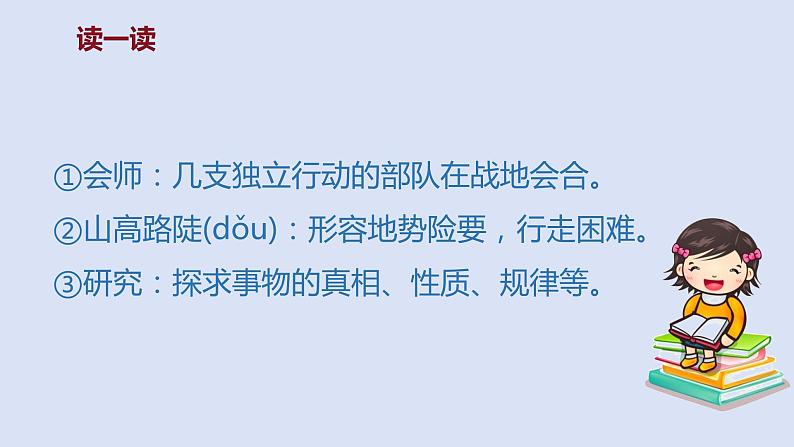 读一读

①会师：几支独立行动的部队在战地会合。

②山高路陡(dǒu)：形容地势险要，行走困难。

③研究：探求事物的真相、性质、规律等。